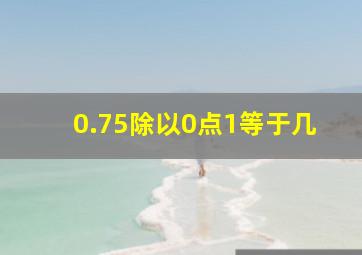 0.75除以0点1等于几